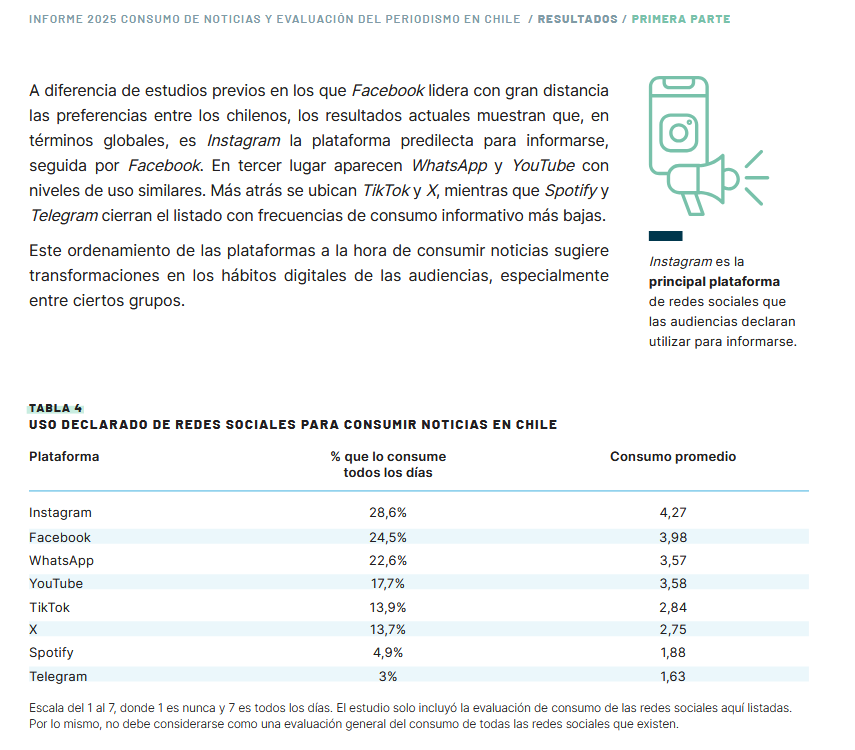 INFORME 2025 CONSUMO DE NOTICIAS Y EVALUACIÓN DEL PERIODISMO EN CHILE / RESULTADOS / PRIMERA PARTE

A diferencia de estudios previos en los que Facebook lidera con gran distancia las preferencias entre los chilenos, los resultados actuales muestran que, en términos globales, es Instagram la plataforma predilecta para informarse, seguida por Facebook. En tercer lugar aparecen WhatsApp y YouTube con niveles de uso similares. Más atrás se ubican TikTok y X, mientras que Spotify y Telegram cierran el listado con frecuencias de consumo informativo más bajas.

Este ordenamiento de las plataformas a la hora de consumir noticias sugiere transformaciones en los hábitos digitales de las audiencias, especialmente entre ciertos grupos.

Instagram es la principal plataforma de redes sociales que las audiencias declaran utilizar para informarse.

TABLA 4
USO DECLARADO DE REDES SOCIALES PARA CONSUMIR NOTICIAS EN CHILE

| Plataforma | % que lo consume todos los días | Consumo promedio |
|---|---|---|
| Instagram | 28,6% | 4,27 |
| Facebook | 24,5% | 3,98 |
| WhatsApp | 22,6% | 3,57 |
| YouTube | 17,7% | 3,58 |
| TikTok | 13,9% | 2,84 |
| X | 13,7% | 2,75 |
| Spotify | 4,9% | 1,88 |
| Telegram | 3% | 1,63 |

Escala del 1 al 7, donde 1 es nunca y 7 es todos los días. El estudio solo incluyó la evaluación de consumo de las redes sociales aquí listadas. Por lo mismo, no debe considerarse como una evaluación general del consumo de todas las redes sociales que existen.